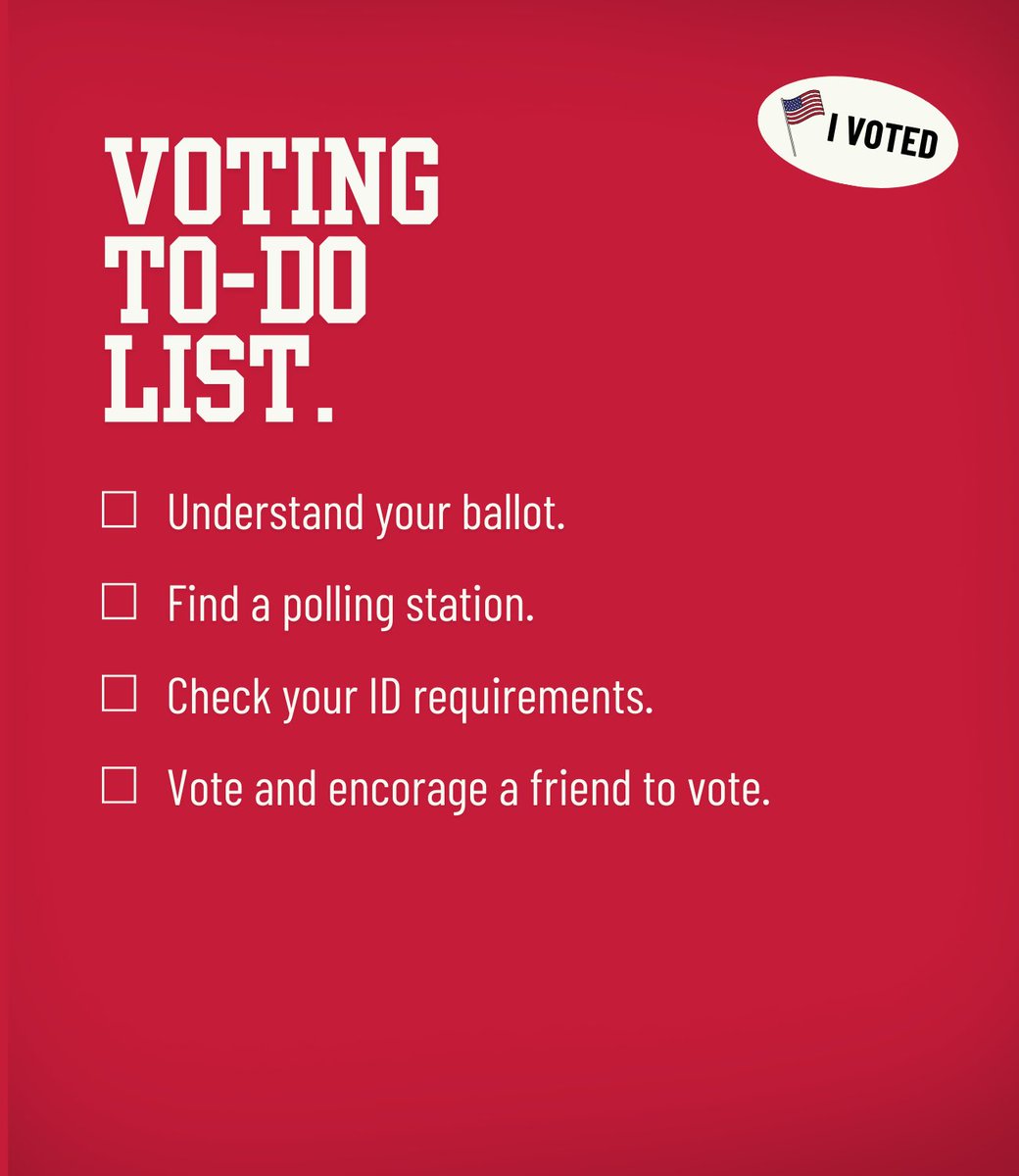 I VOTED

VOTING TO-DO LIST.

☐ Understand your ballot.

☐ Find a polling station.

☐ Check your ID requirements.

☐ Vote and encorage a friend to vote.